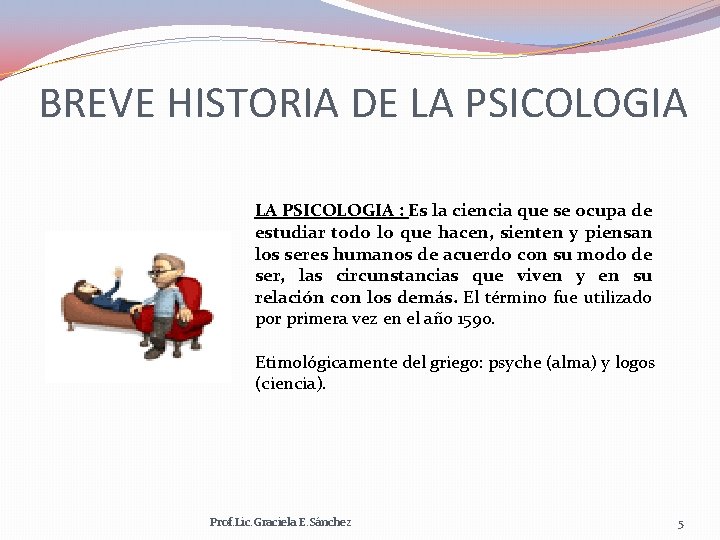 BREVE HISTORIA DE LA PSICOLOGIA

LA PSICOLOGIA : Es la ciencia que se ocupa de estudiar todo lo que hacen, sienten y piensan los seres humanos de acuerdo con su modo de ser, las circunstancias que viven y en su relación con los demás. El término fue utilizado por primera vez en el año 1590.

Etimológicamente del griego: psyche (alma) y logos (ciencia).

Prof.Lic.Graciela E.Sánchez

5